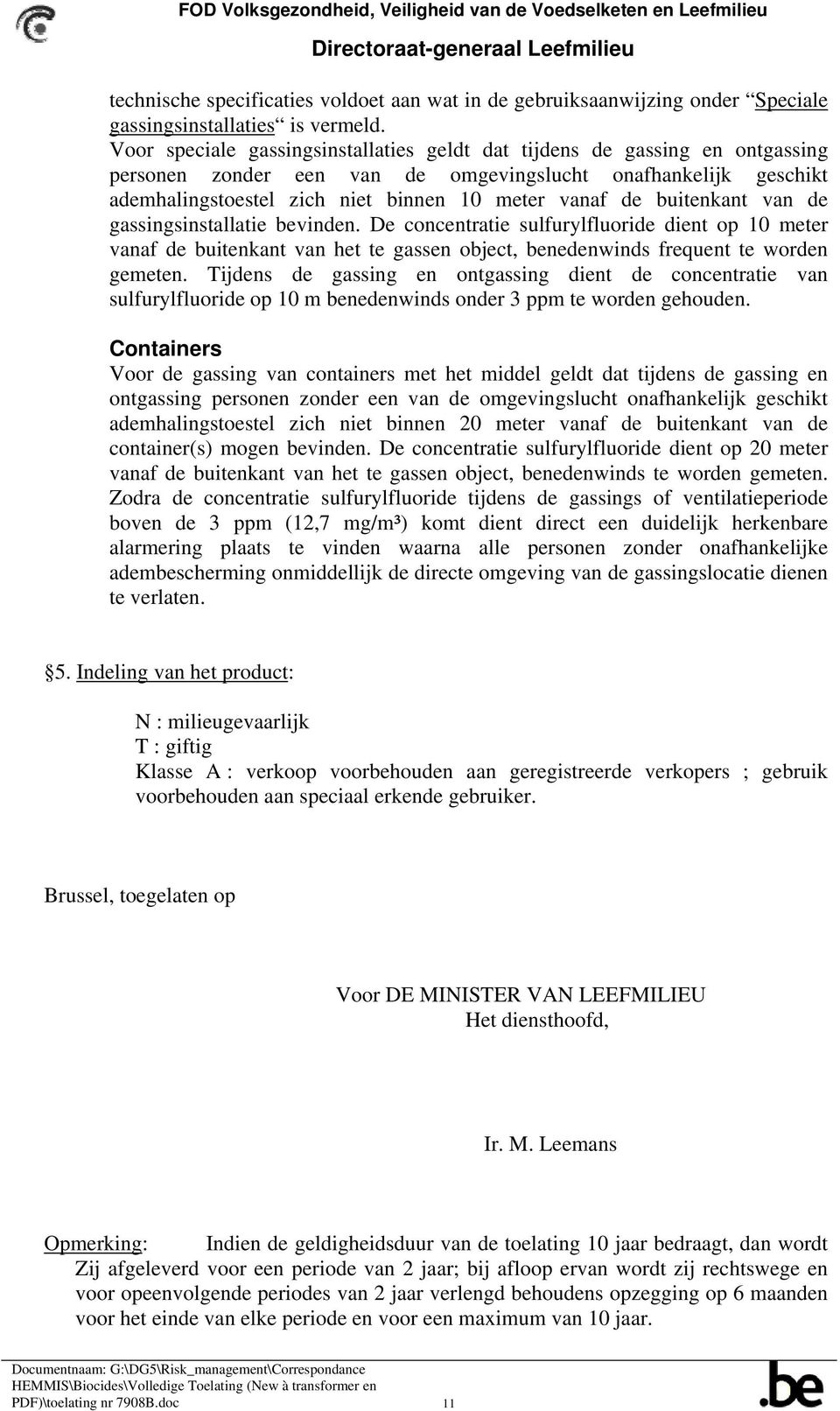 FOD Volksgezondheid, Veiligheid van de Voedselketen en Leefmilieu
Directoraat-generaal Leefmilieu

technische specificaties voldoet aan wat in de gebruiksaanwijzing onder “Speciale gassingsinstallaties“ is vermeld.
Voor speciale gassingsinstallaties geldt dat tijdens de gassing en ontgassing personen zonder een van de omgevingslucht onafhankelijk geschikt ademhalingstoestel zich niet binnen 10 meter vanaf de buitenkant van de gassingsinstallatie bevinden. De concentratie sulfurylfluoride dient op 10 meter vanaf de buitenkant van het te gassen object, benedenwinds frequent te worden gemeten. Tijdens de gassing en ontgassing dient de concentratie van sulfurylfluoride op 10 m benedenwinds onder 3 ppm te worden gehouden.

Containers
Voor de gassing van containers met het middel geldt dat tijdens de gassing en ontgassing personen zonder een van de omgevingslucht onafhankelijk geschikt ademhalingstoestel zich niet binnen 20 meter vanaf de buitenkant van de container(s) mogen bevinden. De concentratie sulfurylfluoride dient op 20 meter vanaf de buitenkant van het te gassen object, benedenwinds te worden gemeten. Zodra de concentratie sulfurylfluoride tijdens de gassings of ventilatieperiode boven de 3 ppm (12,7 mg/m³) komt dient direct een duidelijk herkenbare alarmering plaats te vinden waarna alle personen zonder onafhankelijke adembescherming onmiddellijk de directe omgeving van de gassingslocatie dienen te verlaten.

§5. Indeling van het product:

N : milieugevaarlijk
T : giftig
Klasse A : verkoop voorbehouden aan geregistreerde verkopers ; gebruik voorbehouden aan speciaal erkende gebruiker.

Brussel, toegelaten op

Voor DE MINISTER VAN LEEFMILIEU
Het diensthoofd,

Ir. M. Leemans

Opmerking: Indien de geldigheidsduur van de toelating 10 jaar bedraagt, dan wordt Zij afgeleverd voor een periode van 2 jaar; bij afloop ervan wordt zij rechtswege en voor opeenvolgende periodes van 2 jaar verlengd behoudens opzegging op 6 maanden voor het einde van elke periode en voor een maximum van 10 jaar.

Documentnaam: G:\DG5\Risk_management\Correspondance HEMMIS\Biocides\Volledige Toelating (New à transformer en PDF)\toelating nr 7908B.doc 11
.be